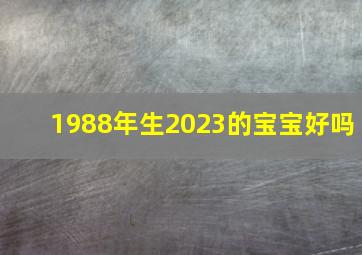 1988年生2023的宝宝好吗